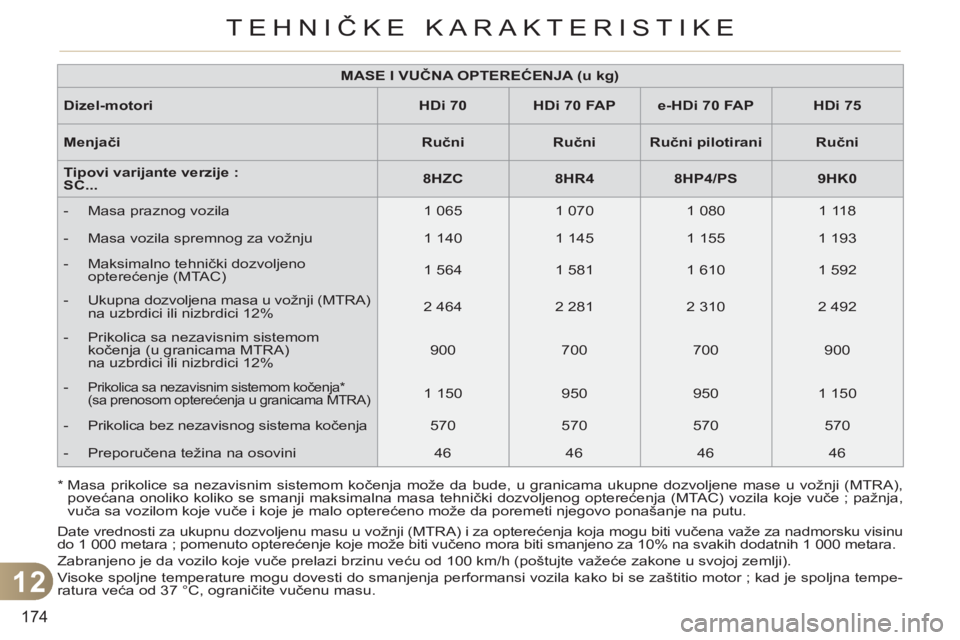 TEHNIČKE KARAKTERISTIKE

| MASE I VUČNA OPTEREĆENJA (u kg) | | | | |
|---|---|---|---|---|
| Dizel-motori | HDi 70 | HDi 70 FAP | e-HDi 70 FAP | HDi 75 |
| Menjači | Ručni | Ručni | Ručni pilotirani | Ručni |
| Tipovi varijante verzije : SC... | 8HZC | 8HR4 | 8HP4/PS | 9HK0 |
| - Masa praznog vozila | 1 065 | 1 070 | 1 080 | 1 118 |
| - Masa vozila spremnog za vožnju | 1 140 | 1 145 | 1 155 | 1 193 |
| - Maksimalno tehnički dozvoljeno opterećenje (MTAC) | 1 564 | 1 581 | 1 610 | 1 592 |
| - Ukupna dozvoljena masa u vožnji (MTRA) na uzbrdici ili nizbrdici 12% | 2 464 | 2 281 | 2 310 | 2 492 |
| - Prikolica sa nezavisnim sistemom kočenja (u granicama MTRA) na uzbrdici ili nizbrdici 12% | 900 | 700 | 700 | 900 |
| - Prikolica sa nezavisnim sistemom kočenja* (sa prenosom opterećenja u granicama MTRA) | 1 150 | 950 | 950 | 1 150 |
| - Prikolica bez nezavisnog sistema kočenja | 570 | 570 | 570 | 570 |
| - Preporučena težina na osovini | 46 | 46 | 46 | 46 |

* Masa prikolice sa nezavisnim sistemom kočenja može da bude, u granicama ukupne dozvoljene mase u vožnji (MTRA), povećana onoliko koliko se smanji maksimalna masa tehnički dozvoljenog opterećenja (MTAC) vozila koje vuče ; pažnja, vuča sa vozilom koje vuče i koje je malo opterećeno može da poremeti njegovo ponašanje na putu.

Date vrednosti za ukupnu dozvoljenu masu u vožnji (MTRA) i za opterećenja koja mogu biti vučena važe za nadmorsku visinu do 1 000 metara ; pomenuto opterećenje koje može biti vučeno mora biti smanjeno za 10% na svakih dodatnih 1 000 metara.

Zabranjeno je da vozilo koje vuče prelazi brzinu veću od 100 km/h (poštujte važeće zakone u svojoj zemlji).

Visoke spoljne temperature mogu dovesti do smanjenja performansi vozila kako bi se zaštitio motor ; kad je spoljna temperatura veća od 37 °C, ograničite vučenu masu.

12

174

carmanualsonline.info